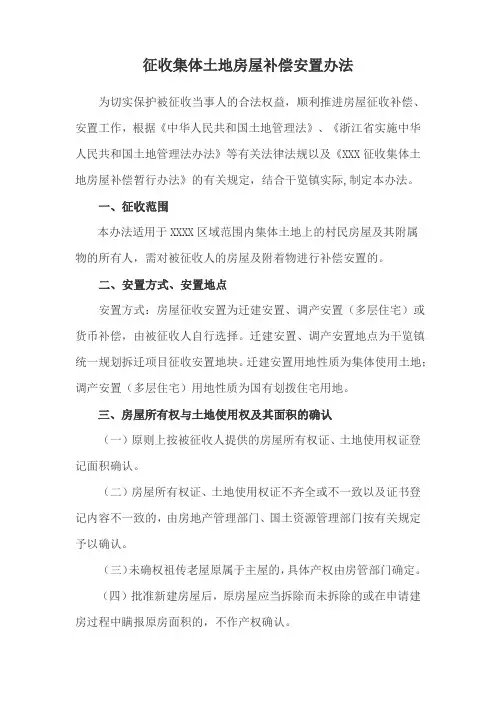 征收集体土地房屋补偿安置办法

为切实保护被征收当事人的合法权益，顺利推进房屋征收补偿、安置工作，根据《中华人民共和国土地管理法》、《浙江省实施中华人民共和国土地管理法办法》等有关法律法规以及《XXX 征收集体土地房屋补偿暂行办法》的有关规定，结合干览镇实际，制定本办法。

一、征收范围

本办法适用于 XXXX 区域范围内集体土地上的村民房屋及其附属物的所有人，需对被征收人的房屋及附着物进行补偿安置的。

二、安置方式、安置地点

安置方式：房屋征收安置为迁建安置、调产安置（多层住宅）或货币补偿，由被征收人自行选择。迁建安置、调产安置地点为干览镇统一规划拆迁项目征收安置地块。迁建安置用地性质为集体使用土地；调产安置（多层住宅）用地性质为国有划拨住宅用地。

三、房屋所有权与土地使用权及其面积的确认

（一）原则上按被征收人提供的房屋所有权证、土地使用权证登记面积确认。

（二）房屋所有权证、土地使用权证不齐全或不一致以及证书登记内容不一致的，由房地产管理部门、国土资源管理部门按有关规定予以确认。

（三）未确权祖传老屋原属于主屋的，具体产权由房管部门确定。

（四）批准新建房屋后，原房屋应当拆除而未拆除的或在申请建房过程中瞒报原房面积的，不作产权确认。